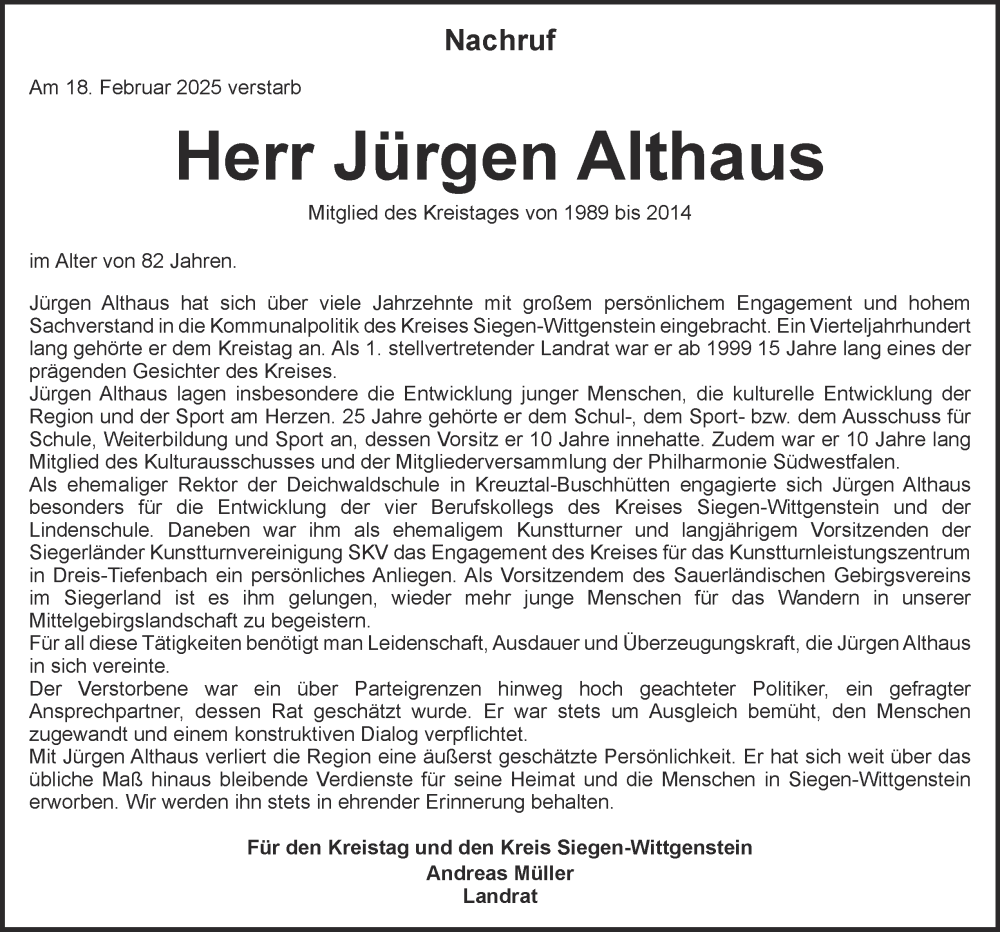 Nachruf

Am 18. Februar 2025 verstarb

Herr Jürgen Althaus

Mitglied des Kreistages von 1989 bis 2014

im Alter von 82 Jahren.

Jürgen Althaus hat sich über viele Jahrzehnte mit großem persönlichem Engagement und hohem Sachverstand in die Kommunalpolitik des Kreises Siegen-Wittgenstein eingebracht. Ein Vierteljahrhundert lang gehörte er dem Kreistag an. Als 1. stellvertretender Landrat war er ab 1999 15 Jahre lang eines der prägenden Gesichter des Kreises.
Jürgen Althaus lagen insbesondere die Entwicklung junger Menschen, die kulturelle Entwicklung der Region und der Sport am Herzen. 25 Jahre gehörte er dem Schul-, dem Sport- bzw. dem Ausschuss für Schule, Weiterbildung und Sport an, dessen Vorsitz er 10 Jahre innehatte. Zudem war er 10 Jahre lang Mitglied des Kulturausschusses und der Mitgliederversammlung der Philharmonie Südwestfalen.
Als ehemaliger Rektor der Deichwaldschule in Kreuztal-Buschhütten engagierte sich Jürgen Althaus besonders für die Entwicklung der vier Berufskollegs des Kreises Siegen-Wittgenstein und der Lindenschule. Daneben war ihm als ehemaligem Kunstturner und langjährigem Vorsitzenden der Siegerländer Kunstturnvereinigung SKV das Engagement des Kreises für das Kunstturnleistungszentrum in Dreis-Tiefenbach ein persönliches Anliegen. Als Vorsitzendem des Sauerländischen Gebirgsvereins im Siegerland ist es ihm gelungen, wieder mehr junge Menschen für das Wandern in unserer Mittelgebirgslandschaft zu begeistern.
Für all diese Tätigkeiten benötigt man Leidenschaft, Ausdauer und Überzeugungskraft, die Jürgen Althaus in sich vereinte.
Der Verstorbene war ein über Parteigrenzen hinweg hoch geachteter Politiker, ein gefragter Ansprechpartner, dessen Rat geschätzt wurde. Er war stets um Ausgleich bemüht, den Menschen zugewandt und einem konstruktiven Dialog verpflichtet.
Mit Jürgen Althaus verliert die Region eine äußerst geschätzte Persönlichkeit. Er hat sich weit über das übliche Maß hinaus bleibende Verdienste für seine Heimat und die Menschen in Siegen-Wittgenstein erworben. Wir werden ihn stets in ehrender Erinnerung behalten.

Für den Kreistag und den Kreis Siegen-Wittgenstein
Andreas Müller
Landrat